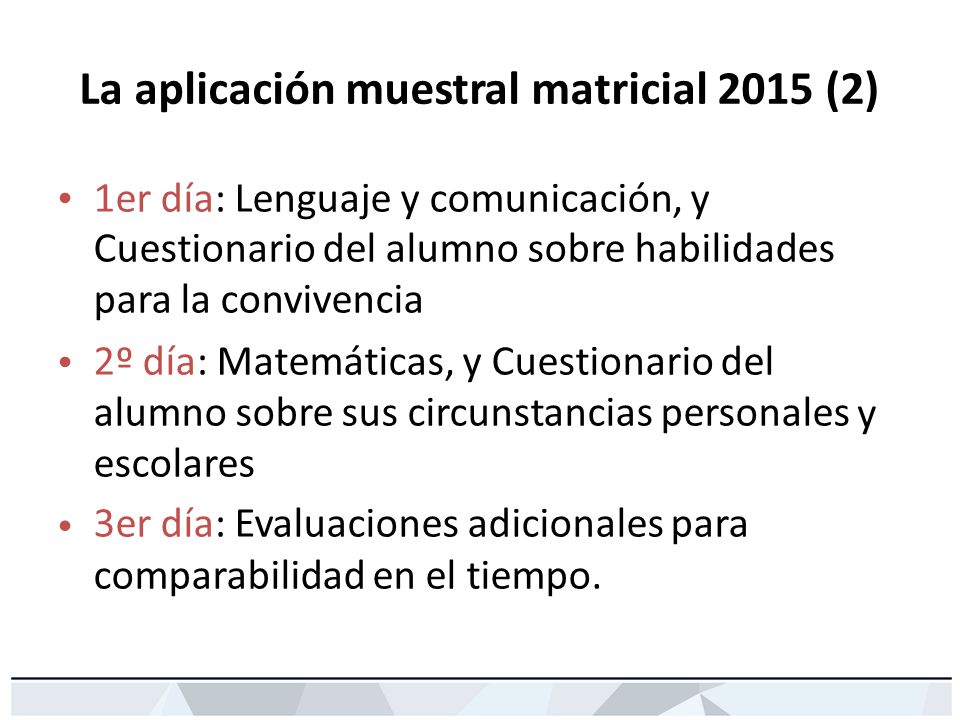 La aplicación muestral matricial 2015 (2)

• 1er día: Lenguaje y comunicación, y Cuestionario del alumno sobre habilidades para la convivencia
• 2º día: Matemáticas, y Cuestionario del alumno sobre sus circunstancias personales y escolares
• 3er día: Evaluaciones adicionales para comparabilidad en el tiempo.